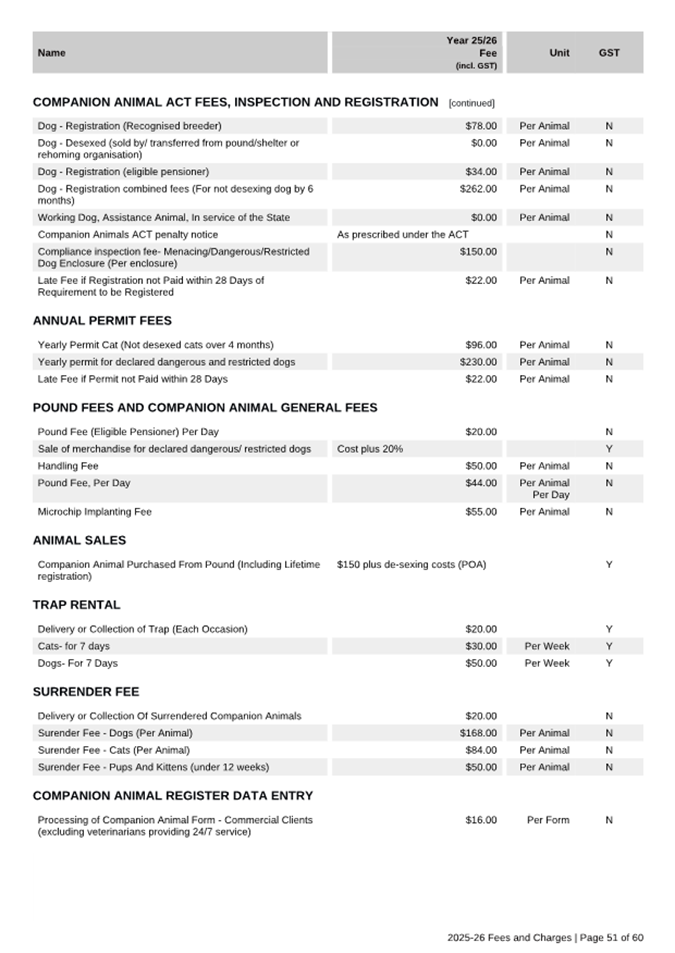 | Name | Year 25/26 Fee (incl. GST) | Unit | GST |
|---|---|---|---|

COMPANION ANIMAL ACT FEES, INSPECTION AND REGISTRATION [continued]

| | | | |
|---|---|---|---|
| Dog - Registration (Recognised breeder) | $78.00 | Per Animal | N |
| Dog - Desexed (sold by/ transferred from pound/shelter or rehoming organisation) | $0.00 | Per Animal | N |
| Dog - Registration (eligible pensioner) | $34.00 | Per Animal | N |
| Dog - Registration combined fees (For not desexing dog by 6 months) | $262.00 | Per Animal | N |
| Working Dog, Assistance Animal, In service of the State | $0.00 | Per Animal | N |
| Companion Animals ACT penalty notice | As prescribed under the ACT | | N |
| Compliance inspection fee- Menacing/Dangerous/Restricted Dog Enclosure (Per enclosure) | $150.00 | | N |
| Late Fee if Registration not Paid within 28 Days of Requirement to be Registered | $22.00 | Per Animal | N |

ANNUAL PERMIT FEES

| | | | |
|---|---|---|---|
| Yearly Permit Cat (Not desexed cats over 4 months) | $96.00 | Per Animal | N |
| Yearly permit for declared dangerous and restricted dogs | $230.00 | Per Animal | N |
| Late Fee if Permit not Paid within 28 Days | $22.00 | Per Animal | N |

POUND FEES AND COMPANION ANIMAL GENERAL FEES

| | | | |
|---|---|---|---|
| Pound Fee (Eligible Pensioner) Per Day | $20.00 | | N |
| Sale of merchandise for declared dangerous/ restricted dogs | Cost plus 20% | | Y |
| Handling Fee | $50.00 | Per Animal | N |
| Pound Fee, Per Day | $44.00 | Per Animal Per Day | N |
| Microchip Implanting Fee | $55.00 | Per Animal | N |

ANIMAL SALES

| | | | |
|---|---|---|---|
| Companion Animal Purchased From Pound (Including Lifetime registration) | $150 plus de-sexing costs (POA) | | Y |

TRAP RENTAL

| | | | |
|---|---|---|---|
| Delivery or Collection of Trap (Each Occasion) | $20.00 | | Y |
| Cats- for 7 days | $30.00 | Per Week | Y |
| Dogs- For 7 Days | $50.00 | Per Week | Y |

SURRENDER FEE

| | | | |
|---|---|---|---|
| Delivery or Collection Of Surrendered Companion Animals | $20.00 | | N |
| Surender Fee - Dogs (Per Animal) | $168.00 | Per Animal | N |
| Surender Fee - Cats (Per Animal) | $84.00 | Per Animal | N |
| Surender Fee - Pups And Kittens (under 12 weeks) | $50.00 | Per Animal | N |

COMPANION ANIMAL REGISTER DATA ENTRY

| | | | |
|---|---|---|---|
| Processing of Companion Animal Form - Commercial Clients (excluding veterinarians providing 24/7 service) | $16.00 | Per Form | N |

2025-26 Fees and Charges | Page 51 of 60